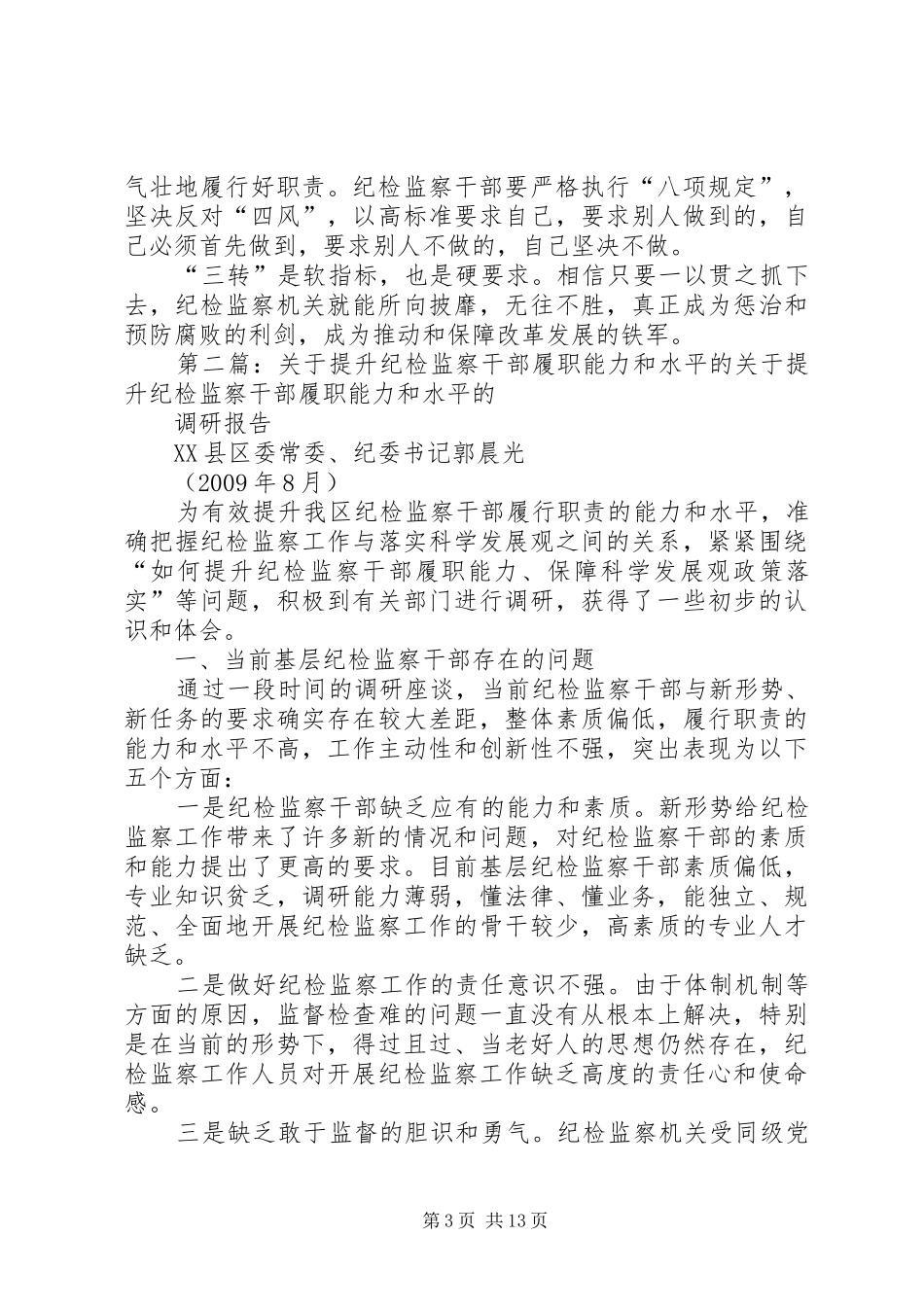 气壮地履行好职责。纪检监察干部要严格执行“八项规定”，坚决反对“四风”，以高标准要求自己，要求别人做到的，自己必须首先做到，要求别人不做的，自己坚决不做。

“三转”是软指标，也是硬要求。相信只要一以贯之抓下去，纪检监察机关就能所向披靡，无往不胜，真正成为惩治和预防腐败的利剑，成为推动和保障改革发展的铁军。

第二篇：关于提升纪检监察干部履职能力和水平的关于提升纪检监察干部履职能力和水平的

调研报告

XX县区委常委、纪委书记郭晨光

（2009年8月）

为有效提升我区纪检监察干部履行职责的能力和水平，准确把握纪检监察工作与落实科学发展观之间的关系，紧紧围绕“如何提升纪检监察干部履职能力、保障科学发展观政策落实”等问题，积极到有关部门进行调研，获得了一些初步的认识和体会。

一、当前基层纪检监察干部存在的问题

通过一段时间的调研座谈，当前纪检监察干部与新形势、新任务的要求确实存在较大差距，整体素质偏低，履行职责的能力和水平不高，工作主动性和创新性不强，突出表现为以下五个方面：

一是纪检监察干部缺乏应有的能力和素质。新形势给纪检监察工作带来了许多新的情况和问题，对纪检监察干部的素质和能力提出了更高的要求。目前基层纪检监察干部素质偏低，专业知识贫乏，调研能力薄弱，懂法律、懂业务，能独立、规范、全面地开展纪检监察工作的骨干较少，高素质的专业人才缺乏。

二是做好纪检监察工作的责任意识不强。由于体制机制等方面的原因，监督检查难的问题一直没有从根本上解决，特别是在当前的形势下，得过且过、当老好人的思想仍然存在，纪检监察工作人员对开展纪检监察工作缺乏高度的责任心和使命感。

三是缺乏敢于监督的胆识和勇气。纪检监察机关受同级党

第3页 共13页